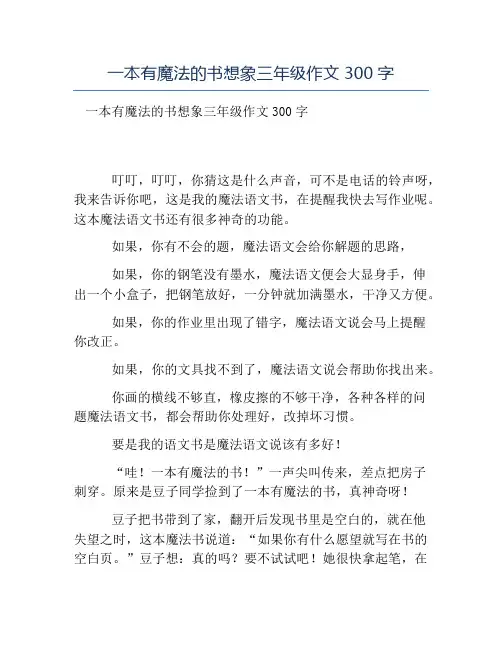 一本有魔法的书想象三年级作文 300 字

一本有魔法的书想象三年级作文 300 字

叮叮，叮叮，你猜这是什么声音，可不是电话的铃声呀，我来告诉你吧，这是我的魔法语文书，在提醒我快去写作业呢。这本魔法语文书还有很多神奇的功能。

如果，你有不会的题，魔法语文会给你解题的思路，

如果，你的钢笔没有墨水，魔法语文便会大显身手，伸出一个小盒子，把钢笔放好，一分钟就加满墨水，干净又方便。

如果，你的作业里出现了错字，魔法语文说会马上提醒你改正。

如果，你的文具找不到了，魔法语文说会帮助你找出来。

你画的横线不够直，橡皮擦的不够干净，各种各样的问题魔法语文书，都会帮助你处理好，改掉坏习惯。

要是我的语文书是魔法语文说该有多好！

“哇！一本有魔法的书！”一声尖叫传来，差点把房子刺穿。原来是豆子同学捡到了一本有魔法的书，真神奇呀！

豆子把书带到了家，翻开后发现书里是空白的，就在他失望之时，这本魔法书说道：“如果你有什么愿望就写在书的空白页。”豆子想：真的吗？要不试试吧！她很快拿起笔，在